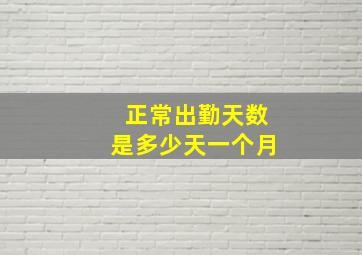 正常出勤天数
是多少天一个月